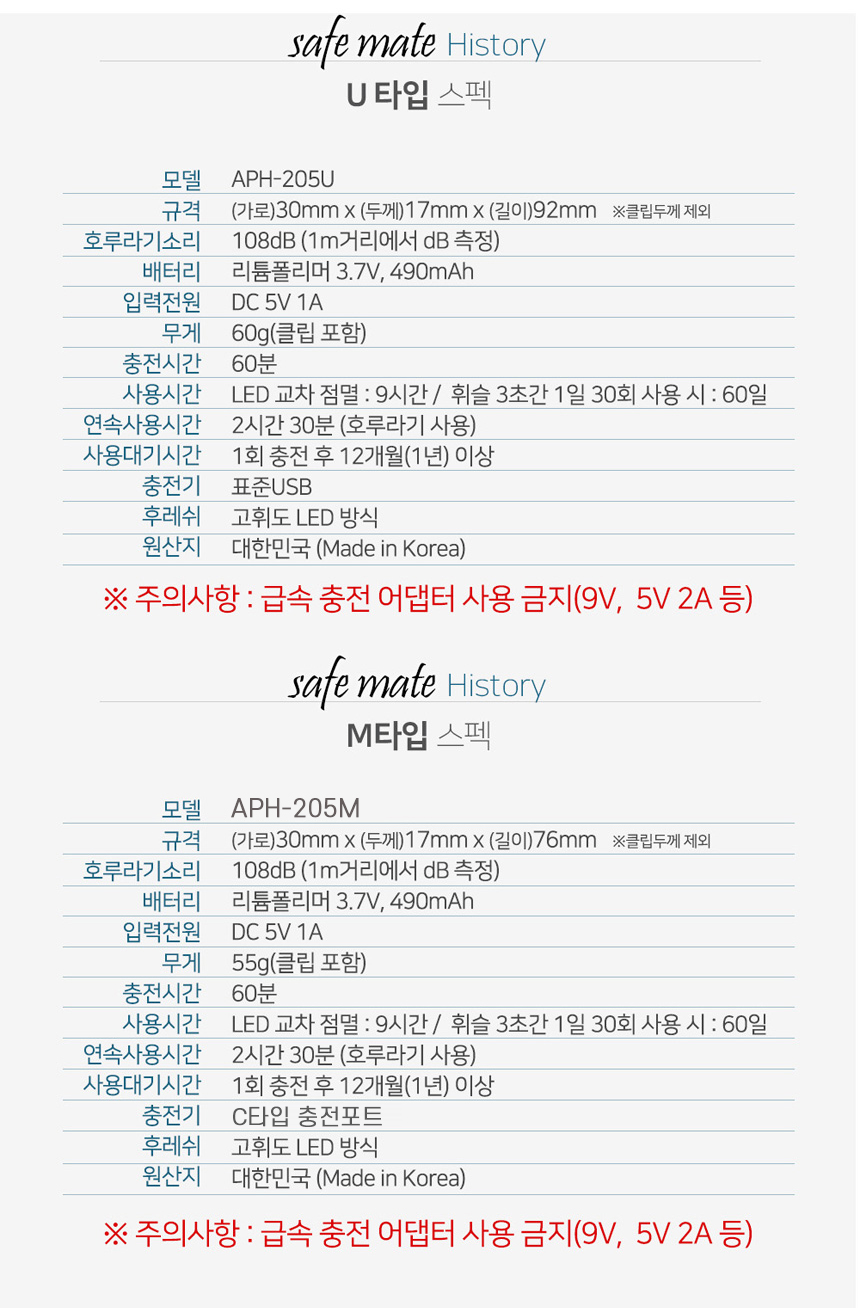 safe mate History

U 타입 스펙

모델 APH-205U
규격 (가로)30mm x (두께)17mm x (길이)92mm ※클립두께 제외
호루라기소리 108dB (1m거리에서 dB 측정)
배터리 리튬폴리머 3.7V, 490mAh
입력전원 DC 5V 1A
무게 60g(클립 포함)
충전시간 60분
사용시간 LED 교차 점멸 : 9시간 / 휘슬 3초간 1일 30회 사용 시 : 60일
연속사용시간 2시간 30분 (호루라기 사용)
사용대기시간 1회 충전 후 12개월(1년) 이상
충전기 표준USB
후레쉬 고휘도 LED 방식
원산지 대한민국 (Made in Korea)

※ 주의사항 : 급속 충전 어댑터 사용 금지(9V, 5V 2A 등)

safe mate History

M타입 스펙

모델 APH-205M
규격 (가로)30mm x (두께)17mm x (길이)76mm ※클립두께 제외
호루라기소리 108dB (1m거리에서 dB 측정)
배터리 리튬폴리머 3.7V, 490mAh
입력전원 DC 5V 1A
무게 55g(클립 포함)
충전시간 60분
사용시간 LED 교차 점멸 : 9시간 / 휘슬 3초간 1일 30회 사용 시 : 60일
연속사용시간 2시간 30분 (호루라기 사용)
사용대기시간 1회 충전 후 12개월(1년) 이상
충전기 C타입 충전포트
후레쉬 고휘도 LED 방식
원산지 대한민국 (Made in Korea)

※ 주의사항 : 급속 충전 어댑터 사용 금지(9V, 5V 2A 등)